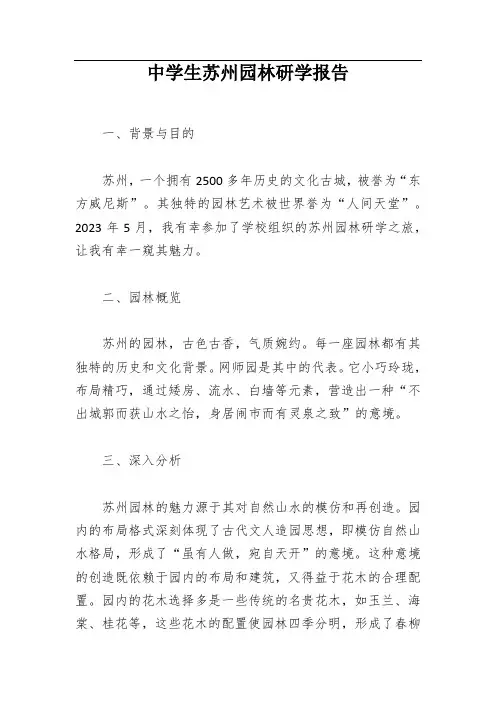 中学生苏州园林研学报告

一、背景与目的

苏州，一个拥有2500多年历史的文化古城，被誉为“东方威尼斯”。其独特的园林艺术被世界誉为“人间天堂”。2023年5月，我有幸参加了学校组织的苏州园林研学之旅，让我有幸一窥其魅力。

二、园林概览

苏州的园林，古色古香，气质婉约。每一座园林都有其独特的历史和文化背景。网师园是其中的代表。它小巧玲珑，布局精巧，通过矮房、流水、白墙等元素，营造出一种“不出城郭而获山水之怡，身居闹市而有灵泉之致”的意境。

三、深入分析

苏州园林的魅力源于其对自然山水的模仿和再创造。园内的布局格式深刻体现了古代文人造园思想，即模仿自然山水格局，形成了“虽有人做，宛自天开”的意境。这种意境的创造既依赖于园内的布局和建筑，又得益于花木的合理配置。园内的花木选择多是一些传统的名贵花木，如玉兰、海棠、桂花等，这些花木的配置使园林四季分明，形成了春柳